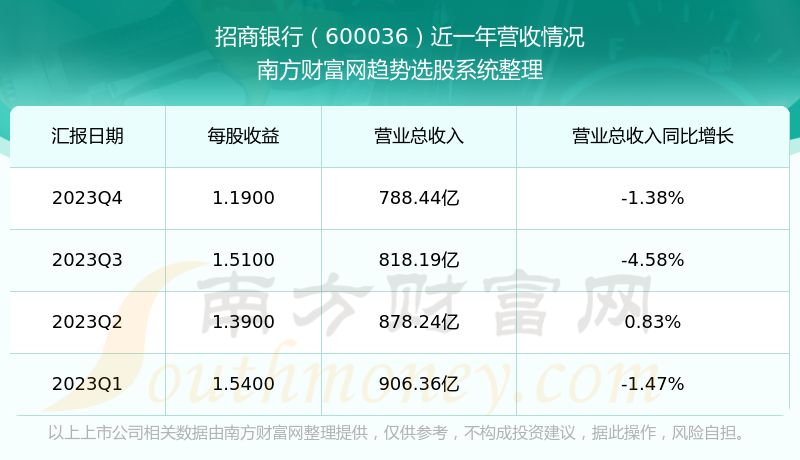 招商银行（600036）近一年营收情况
南方财富网趋势选股系统整理

| 汇报日期 | 每股收益 | 营业总收入 | 营业总收入同比增长 |
|---|---|---|---|
| 2023Q4 | 1.1900 | 788.44亿 | -1.38% |
| 2023Q3 | 1.5100 | 818.19亿 | -4.58% |
| 2023Q2 | 1.3900 | 878.24亿 | 0.83% |
| 2023Q1 | 1.5400 | 906.36亿 | -1.47% |

南方财富网
Southmoney.com

以上上市公司相关数据由南方财富网整理提供，仅供参考，不构成投资建议，据此操作，风险自担。